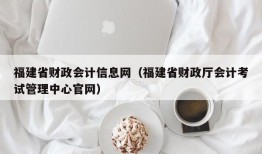 福建省财政会计信息网（福建省财政厅会计考试管理中心官网）